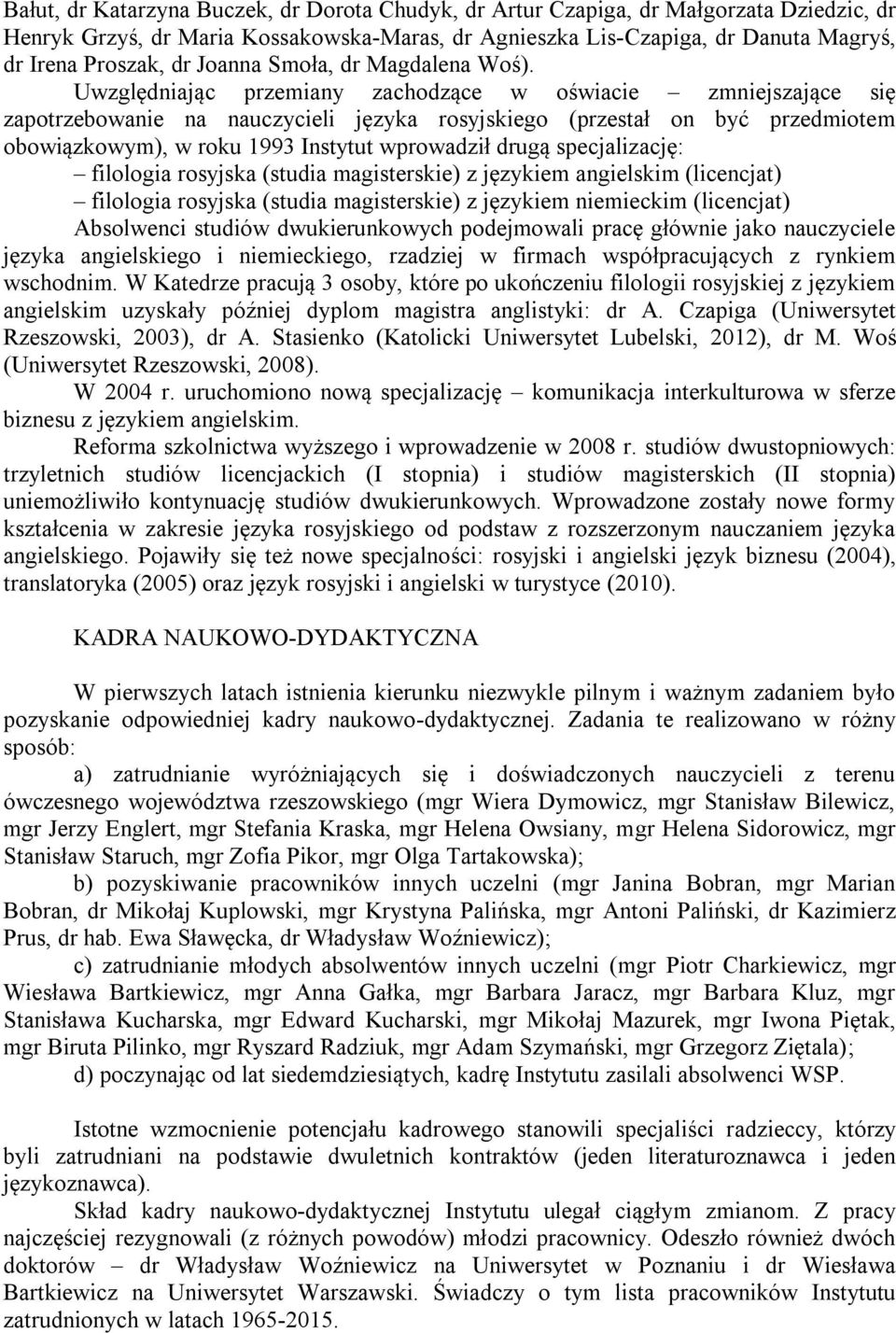 Bałut, dr Katarzyna Buczek, dr Dorota Chudyk, dr Artur Czapiga, dr Małgorzata Dziedzic, dr Henryk Grzyś, dr Maria Kossakowska-Maras, dr Agnieszka Lis-Czapiga, dr Danuta Magryś, dr Irena Proszak, dr Joanna Smoła, dr Magdalena Woś).

Uwzględniając przemiany zachodzące w oświacie – zmniejszające się zapotrzebowanie na nauczycieli języka rosyjskiego (przestał on być przedmiotem obowiązkowym), w roku 1993 Instytut wprowadził drugą specjalizację:

– filologia rosyjska (studia magisterskie) z językiem angielskim (licencjat)

– filologia rosyjska (studia magisterskie) z językiem niemieckim (licencjat)

Absolwenci studiów dwukierunkowych podejmowali pracę głównie jako nauczyciele języka angielskiego i niemieckiego, rzadziej w firmach współpracujących z rynkiem wschodnim. W Katedrze pracują 3 osoby, które po ukończeniu filologii rosyjskiej z językiem angielskim uzyskały później dyplom magistra anglistyki: dr A. Czapiga (Uniwersytet Rzeszowski, 2003), dr A. Stasienko (Katolicki Uniwersytet Lubelski, 2012), dr M. Woś (Uniwersytet Rzeszowski, 2008).

W 2004 r. uruchomiono nową specjalizację – komunikacja interkulturowa w sferze biznesu z językiem angielskim.

Reforma szkolnictwa wyższego i wprowadzenie w 2008 r. studiów dwustopniowych: trzyletnich studiów licencjackich (I stopnia) i studiów magisterskich (II stopnia) uniemożliwiło kontynuację studiów dwukierunkowych. Wprowadzone zostały nowe formy kształcenia w zakresie języka rosyjskiego od podstaw z rozszerzonym nauczaniem języka angielskiego. Pojawiły się też nowe specjalności: rosyjski i angielski język biznesu (2004), translatoryka (2005) oraz język rosyjski i angielski w turystyce (2010).

KADRA NAUKOWO-DYDAKTYCZNA

W pierwszych latach istnienia kierunku niezwykle pilnym i ważnym zadaniem było pozyskanie odpowiedniej kadry naukowo-dydaktycznej. Zadania te realizowano w różny sposób:

a) zatrudnianie wyróżniających się i doświadczonych nauczycieli z terenu ówczesnego województwa rzeszowskiego (mgr Wiera Dymowicz, mgr Stanisław Bilewicz, mgr Jerzy Englert, mgr Stefania Kraska, mgr Helena Owsiany, mgr Helena Sidorowicz, mgr Stanisław Staruch, mgr Zofia Pikor, mgr Olga Tartakowska);

b) pozyskiwanie pracowników innych uczelni (mgr Janina Bobran, mgr Marian Bobran, dr Mikołaj Kuplowski, mgr Krystyna Palińska, mgr Antoni Paliński, dr Kazimierz Prus, dr hab. Ewa Sławęcka, dr Władysław Woźniewicz);

c) zatrudnianie młodych absolwentów innych uczelni (mgr Piotr Charkiewicz, mgr Wiesława Bartkiewicz, mgr Anna Gałka, mgr Barbara Jaracz, mgr Barbara Kluz, mgr Stanisława Kucharska, mgr Edward Kucharski, mgr Mikołaj Mazurek, mgr Iwona Piętak, mgr Biruta Pilinko, mgr Ryszard Radziuk, mgr Adam Szymański, mgr Grzegorz Ziętala);

d) poczynając od lat siedemdziesiątych, kadrę Instytutu zasilali absolwenci WSP.

Istotne wzmocnienie potencjału kadrowego stanowili specjaliści radzieccy, którzy byli zatrudniani na podstawie dwuletnich kontraktów (jeden literaturoznawca i jeden językoznawca).

Skład kadry naukowo-dydaktycznej Instytutu ulegał ciągłym zmianom. Z pracy najczęściej rezygnowali (z różnych powodów) młodzi pracownicy. Odeszło również dwóch doktorów – dr Władysław Woźniewicz na Uniwersytet w Poznaniu i dr Wiesława Bartkiewicz na Uniwersytet Warszawski. Świadczy o tym lista pracowników Instytutu zatrudnionych w latach 1965-2015.